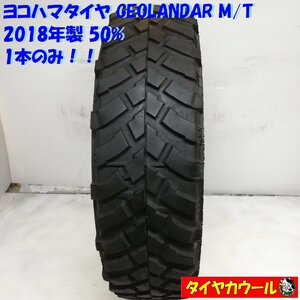 ヨコハマタイヤ GEOLANDAR M/T
2018年製 50%
1本のみ！！

タイヤカウール